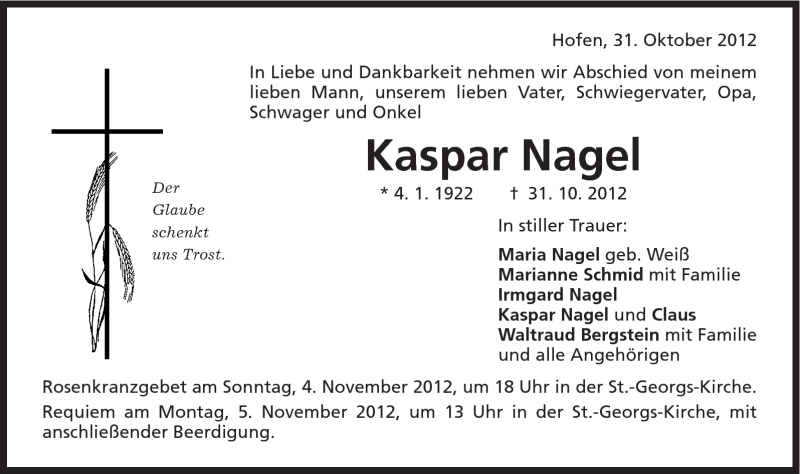 Hofen, 31. Oktober 2012

In Liebe und Dankbarkeit nehmen wir Abschied von meinem lieben Mann, unserem lieben Vater, Schwiegervater, Opa, Schwager und Onkel

Der Glaube schenkt uns Trost.

Kaspar Nagel

* 4. 1. 1922 † 31. 10. 2012

In stiller Trauer:

Maria Nagel geb. Weiß
Marianne Schmid mit Familie
Irmgard Nagel
Kaspar Nagel und Claus
Waltraud Bergstein mit Familie
und alle Angehörigen

Rosenkranzgebet am Sonntag, 4. November 2012, um 18 Uhr in der St.-Georgs-Kirche.
Requiem am Montag, 5. November 2012, um 13 Uhr in der St.-Georgs-Kirche, mit anschließender Beerdigung.